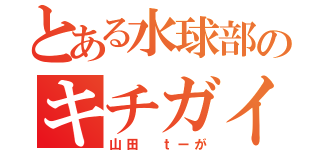 とある水球部の
キチガイ
山田　ｔーが